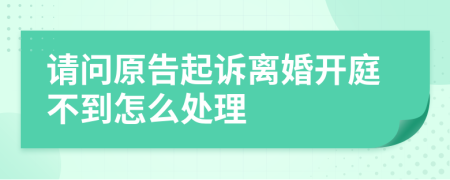 请问原告起诉离婚开庭不到怎么处理